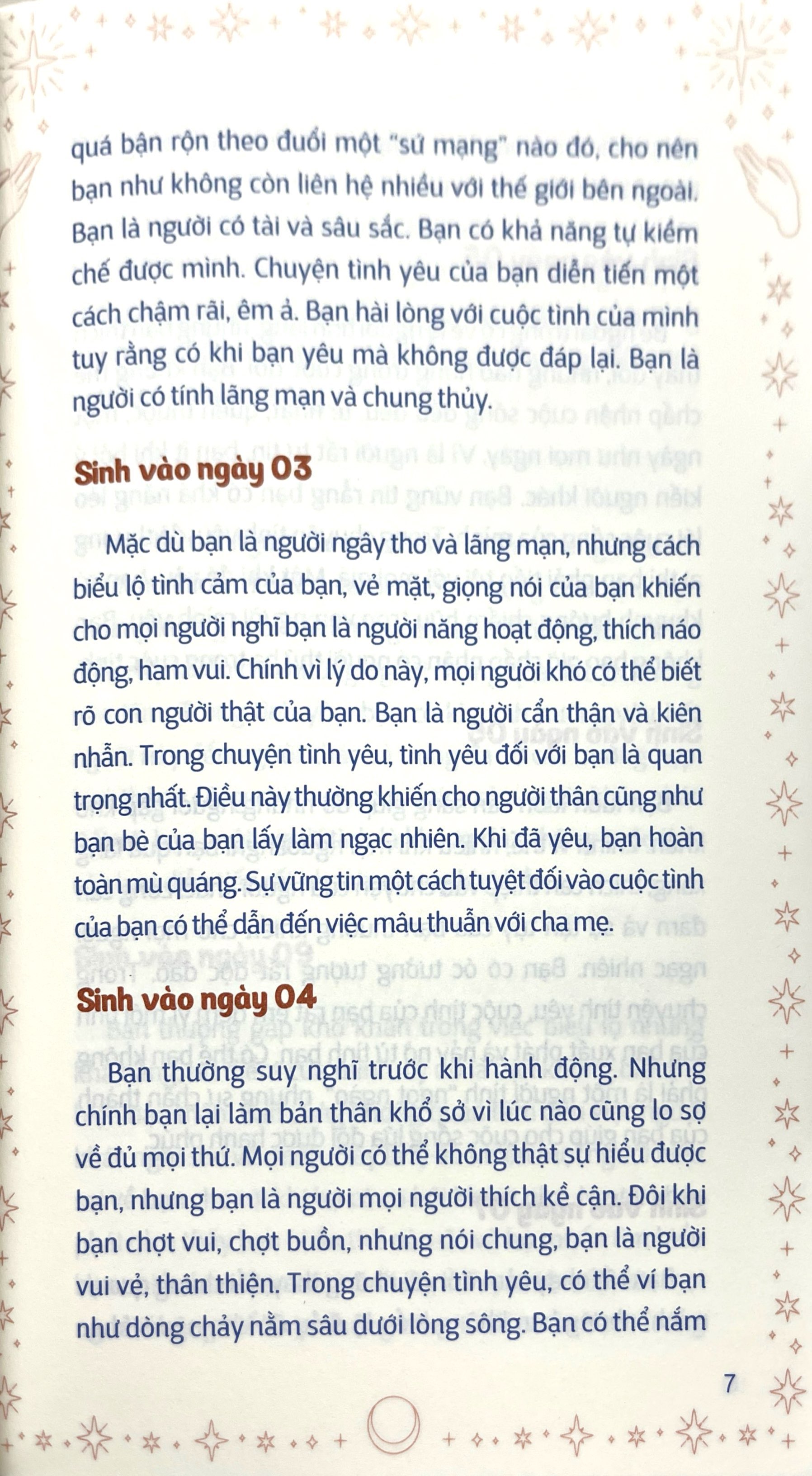 quá bận rộn theo đuổi một "sứ mạng" nào đó, cho nên bạn như không còn liên hệ nhiều với thế giới bên ngoài. Bạn là người có tài và sâu sắc. Bạn có khả năng tự kiềm chế được mình. Chuyện tình yêu của bạn diễn tiến một cách chậm rãi, êm ả. Bạn hài lòng với cuộc tình của mình tuy rằng có khi bạn yêu mà không được đáp lại. Bạn là người có tính lãng mạn và chung thủy.

Sinh vào ngày 03

Mặc dù bạn là người ngây thơ và lãng mạn, nhưng cách biểu lộ tình cảm của bạn, vẻ mặt, giọng nói của bạn khiến cho mọi người nghĩ bạn là người năng hoạt động, thích náo động, ham vui. Chính vì lý do này, mọi người khó có thể biết rõ con người thật của bạn. Bạn là người cẩn thận và kiên nhẫn. Trong chuyện tình yêu, tình yêu đối với bạn là quan trọng nhất. Điều này thường khiến cho người thân cũng như bạn bè của bạn lấy làm ngạc nhiên. Khi đã yêu, bạn hoàn toàn mù quáng. Sự vững tin một cách tuyệt đối vào cuộc tình của bạn có thể dẫn đến việc mâu thuẫn với cha mẹ.

Sinh vào ngày 04

Bạn thường suy nghĩ trước khi hành động. Nhưng chính bạn lại làm bản thân khổ sở vì lúc nào cũng lo sợ về đủ mọi thứ. Mọi người có thể không thật sự hiểu được bạn, nhưng bạn là người mọi người thích kề cận. Đôi khi bạn chợt vui, chợt buồn, nhưng nói chung, bạn là người vui vẻ, thân thiện. Trong chuyện tình yêu, có thể ví bạn như dòng chảy nằm sâu dưới lòng sông. Bạn có thể nắm

7